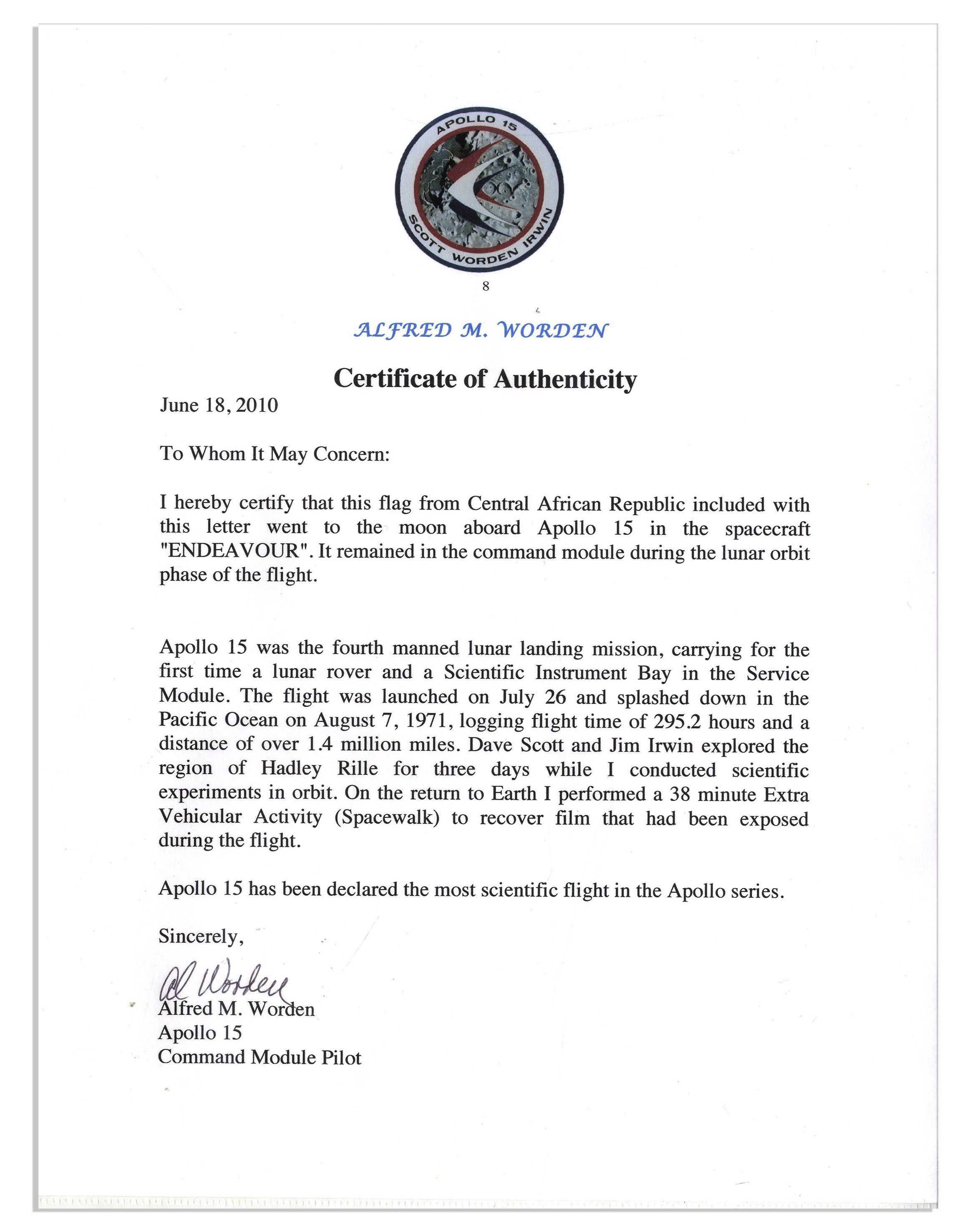 APOLLO 15

SCOTT WORDEN IRWIN

8

ALFRED M. WORDEN

Certificate of Authenticity

June 18, 2010

To Whom It May Concern:

I hereby certify that this flag from Central African Republic included with this letter went to the moon aboard Apollo 15 in the spacecraft "ENDEAVOUR". It remained in the command module during the lunar orbit phase of the flight.

Apollo 15 was the fourth manned lunar landing mission, carrying for the first time a lunar rover and a Scientific Instrument Bay in the Service Module. The flight was launched on July 26 and splashed down in the Pacific Ocean on August 7, 1971, logging flight time of 295.2 hours and a distance of over 1.4 million miles. Dave Scott and Jim Irwin explored the region of Hadley Rille for three days while I conducted scientific experiments in orbit. On the return to Earth I performed a 38 minute Extra Vehicular Activity (Spacewalk) to recover film that had been exposed during the flight.

Apollo 15 has been declared the most scientific flight in the Apollo series.

Sincerely,

Al Worden

Alfred M. Worden
Apollo 15
Command Module Pilot